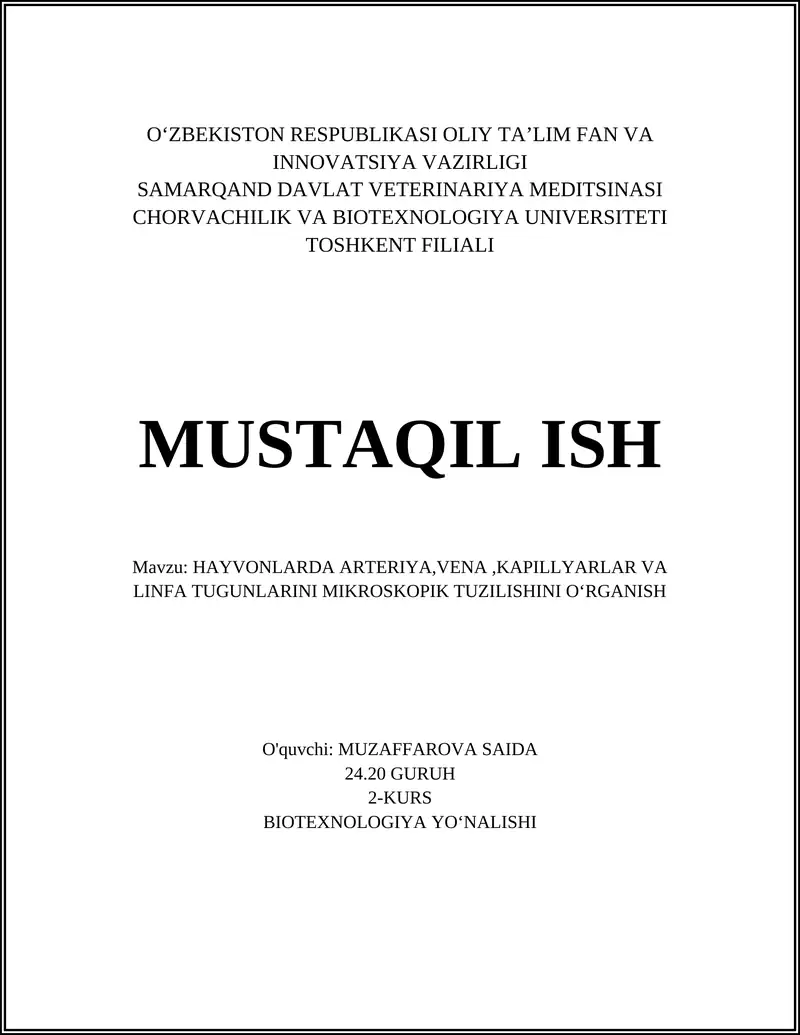 O‘ZBEKISTON RESPUBLIKASI OLIY TA’LIM FAN VA INNOVATSIYA VAZIRLIGI
SAMARQAND DAVLAT VETERINARIYA MEDITSINASI CHORVACHILIK VA BIOTEXNOLOGIYA UNIVERSITETI
TOSHKENT FILIALI

MUSTAQIL ISH

Mavzu: HAYVONLARDA ARTERIYA,VENA ,KAPILLYARLAR VA LINFA TUGUNLARINI MIKROSKOPIK TUZILISHINI O‘RGANISH

O'quvchi: MUZAFFAROVA SAIDA
24.20 GURUH
2-KURS
BIOTEXNOLOGIYA YO‘NALISHI